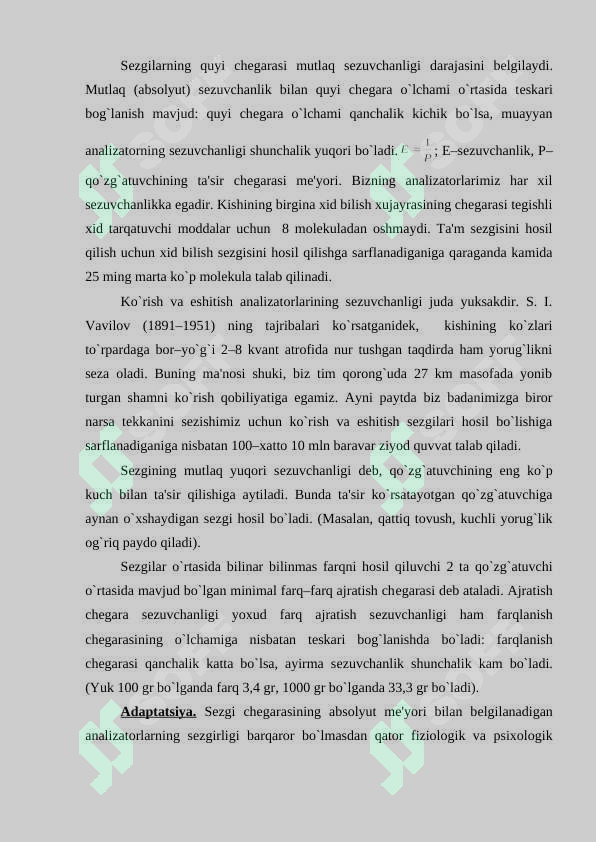 Sezgilarning quyi chegarasi mutlaq sezuvchanligi darajasini belgilaydi. Mutlaq (absolyut) sezuvchanlik bilan quyi chegara o`lchami o`rtasida teskari bog`lanish mavjud: quyi chegara o`lchami qanchalik kichik bo`lsa, muayyan analizatorning sezuvchanligi shunchalik yuqori bo`ladi. $E = \frac{1}{P}$; E–sezuvchanlik, P–qo`zg`atuvchining ta'sir chegarasi me'yori. Bizning analizatorlarimiz har xil sezuvchanlikka egadir. Kishining birgina xid bilish xujayrasining chegarasi tegishli xid tarqatuvchi moddalar uchun 8 molekuladan oshmaydi. Ta'm sezgisini hosil qilish uchun xid bilish sezgisini hosil qilishga sarflanadiganiga qaraganda kamida 25 ming marta ko`p molekula talab qilinadi.

Ko`rish va eshitish analizatorlarining sezuvchanligi juda yuksakdir. S. I. Vavilov (1891–1951) ning tajribalari ko`rsatganidek, kishining ko`zlari to`rpardaga bor–yo`g`i 2–8 kvant atrofida nur tushgan taqdirda ham yorug`likni seza oladi. Buning ma'nosi shuki, biz tim qorong`uda 27 km masofada yonib turgan shamni ko`rish qobiliyatiga egamiz. Ayni paytda biz badanimizga biror narsa tekkanini sezishimiz uchun ko`rish va eshitish sezgilari hosil bo`lishiga sarflanadiganiga nisbatan 100–xatto 10 mln baravar ziyod quvvat talab qiladi.

Sezgining mutlaq yuqori sezuvchanligi deb, qo`zg`atuvchining eng ko`p kuch bilan ta'sir qilishiga aytiladi. Bunda ta'sir ko`rsatayotgan qo`zg`atuvchiga aynan o`xshaydigan sezgi hosil bo`ladi. (Masalan, qattiq tovush, kuchli yorug`lik og`riq paydo qiladi).

Sezgilar o`rtasida bilinar bilinmas farqni hosil qiluvchi 2 ta qo`zg`atuvchi o`rtasida mavjud bo`lgan minimal farq–farq ajratish chegarasi deb ataladi. Ajratish chegara sezuvchanligi yoxud farq ajratish sezuvchanligi ham farqlanish chegarasining o`lchamiga nisbatan teskari bog`lanishda bo`ladi: farqlanish chegarasi qanchalik katta bo`lsa, ayirma sezuvchanlik shunchalik kam bo`ladi. (Yuk 100 gr bo`lganda farq 3,4 gr, 1000 gr bo`lganda 33,3 gr bo`ladi).

Adaptatsiya. Sezgi chegarasining absolyut me'yori bilan belgilanadigan analizatorlarning sezgirligi barqaror bo`lmasdan qator fiziologik va psixologik